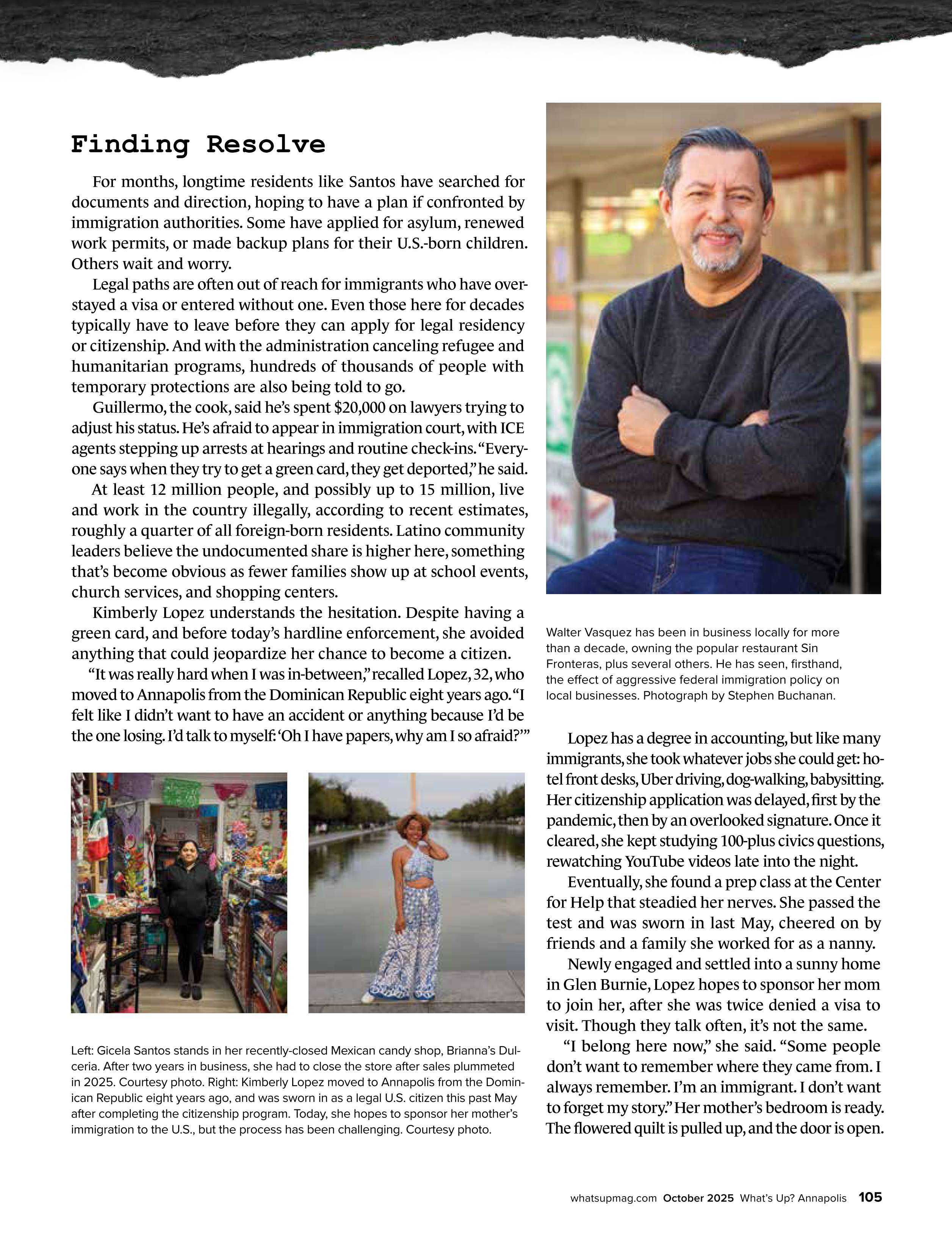 Finding Resolve

For months, longtime residents like Santos have searched for documents and direction, hoping to have a plan if confronted by immigration authorities. Some have applied for asylum, renewed work permits, or made backup plans for their U.S.-born children. Others wait and worry.

Legal paths are often out of reach for immigrants who have overstayed a visa or entered without one. Even those here for decades typically have to leave before they can apply for legal residency or citizenship. And with the administration canceling refugee and humanitarian programs, hundreds of thousands of people with temporary protections are also being told to go.

Guillermo, the cook, said he's spent $20,000 on lawyers trying to adjust his status. He's afraid to appear in immigration court, with ICE agents stepping up arrests at hearings and routine check-ins. "Everyone says when they try to get a green card, they get deported," he said.

At least 12 million people, and possibly up to 15 million, live and work in the country illegally, according to recent estimates, roughly a quarter of all foreign-born residents. Latino community leaders believe the undocumented share is higher here, something that's become obvious as fewer families show up at school events, church services, and shopping centers.

Kimberly Lopez understands the hesitation. Despite having a green card, and before today's hardline enforcement, she avoided anything that could jeopardize her chance to become a citizen.

"It was really hard when I was in-between," recalled Lopez, 32, who moved to Annapolis from the Dominican Republic eight years ago. "I felt like I didn't want to have an accident or anything because I'd be the one losing. I'd talk to myself: 'Oh I have papers, why am I so afraid?'"

Left: Gicela Santos stands in her recently-closed Mexican candy shop, Brianna's Dulceria. After two years in business, she had to close the store after sales plummeted in 2025. Courtesy photo. Right: Kimberly Lopez moved to Annapolis from the Dominican Republic eight years ago, and was sworn in as a legal U.S. citizen this past May after completing the citizenship program. Today, she hopes to sponsor her mother's immigration to the U.S., but the process has been challenging. Courtesy photo.

Walter Vasquez has been in business locally for more than a decade, owning the popular restaurant Sin Fronteras, plus several others. He has seen, firsthand, the effect of aggressive federal immigration policy on local businesses. Photograph by Stephen Buchanan.

Lopez has a degree in accounting, but like many immigrants, she took whatever jobs she could get: hotel front desks, Uber driving, dog-walking, babysitting. Her citizenship application was delayed, first by the pandemic, then by an overlooked signature. Once it cleared, she kept studying 100-plus civics questions, rewatching YouTube videos late into the night.

Eventually, she found a prep class at the Center for Help that steadied her nerves. She passed the test and was sworn in last May, cheered on by friends and a family she worked for as a nanny.

Newly engaged and settled into a sunny home in Glen Burnie, Lopez hopes to sponsor her mom to join her, after she was twice denied a visa to visit. Though they talk often, it's not the same.

"I belong here now," she said. "Some people don't want to remember where they came from. I always remember. I'm an immigrant. I don't want to forget my story." Her mother's bedroom is ready. The flowered quilt is pulled up, and the door is open.

whatsupmag.com October 2025 What's Up? Annapolis 105